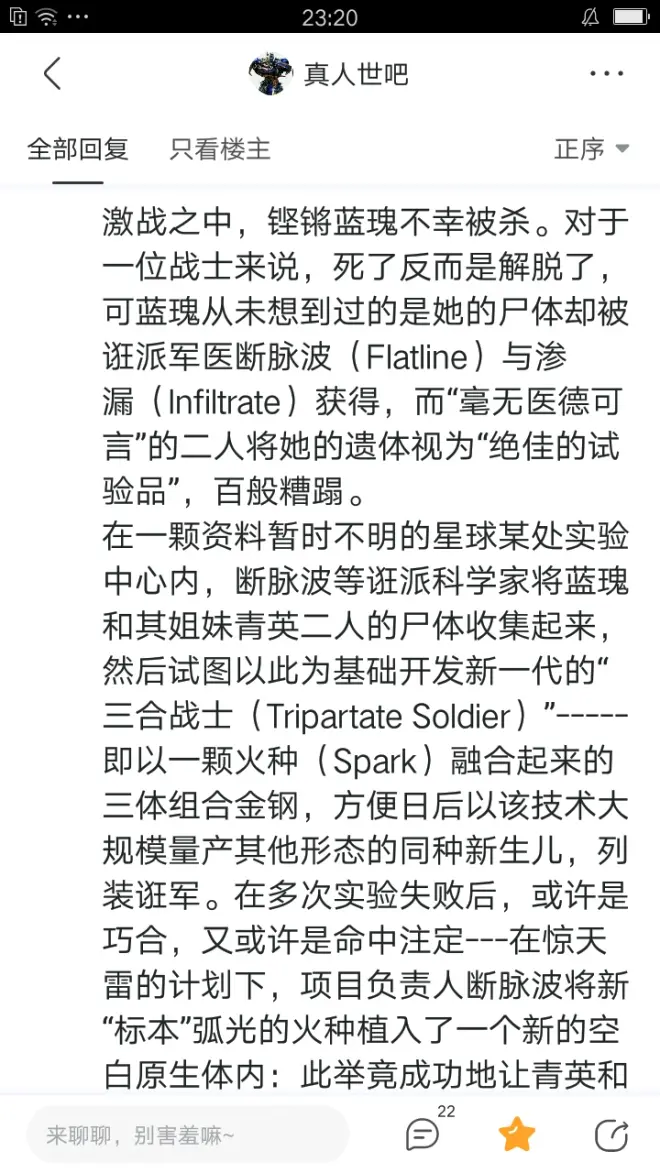 23:20

真人世吧

全部回复　只看楼主　正序

激战之中，铿锵蓝瑰不幸被杀。对于一位战士来说，死了反而是解脱了，可蓝瑰从未想到过的是她的尸体却被诳派军医断脉波（Flatline）与渗漏（Infiltrate）获得，而“毫无医德可言”的二人将她的遗体视为“绝佳的试验品”，百般糟蹋。
在一颗资料暂时不明的星球某处实验中心内，断脉波等诳派科学家将蓝瑰和其姐妹青英二人的尸体收集起来，然后试图以此为基础开发新一代的“三合战士（Tripartate Soldier）”-----即以一颗火种（Spark）融合起来的三体组合金钢，方便日后以该技术大规模量产其他形态的同种新生儿，列装诳军。在多次实验失败后，或许是巧合，又或许是命中注定---在惊天雷的计划下，项目负责人断脉波将新“标本”弧光的火种植入了一个新的空白原生体内：此举竟成功地让青英和

来聊聊，别害羞嘛~

22